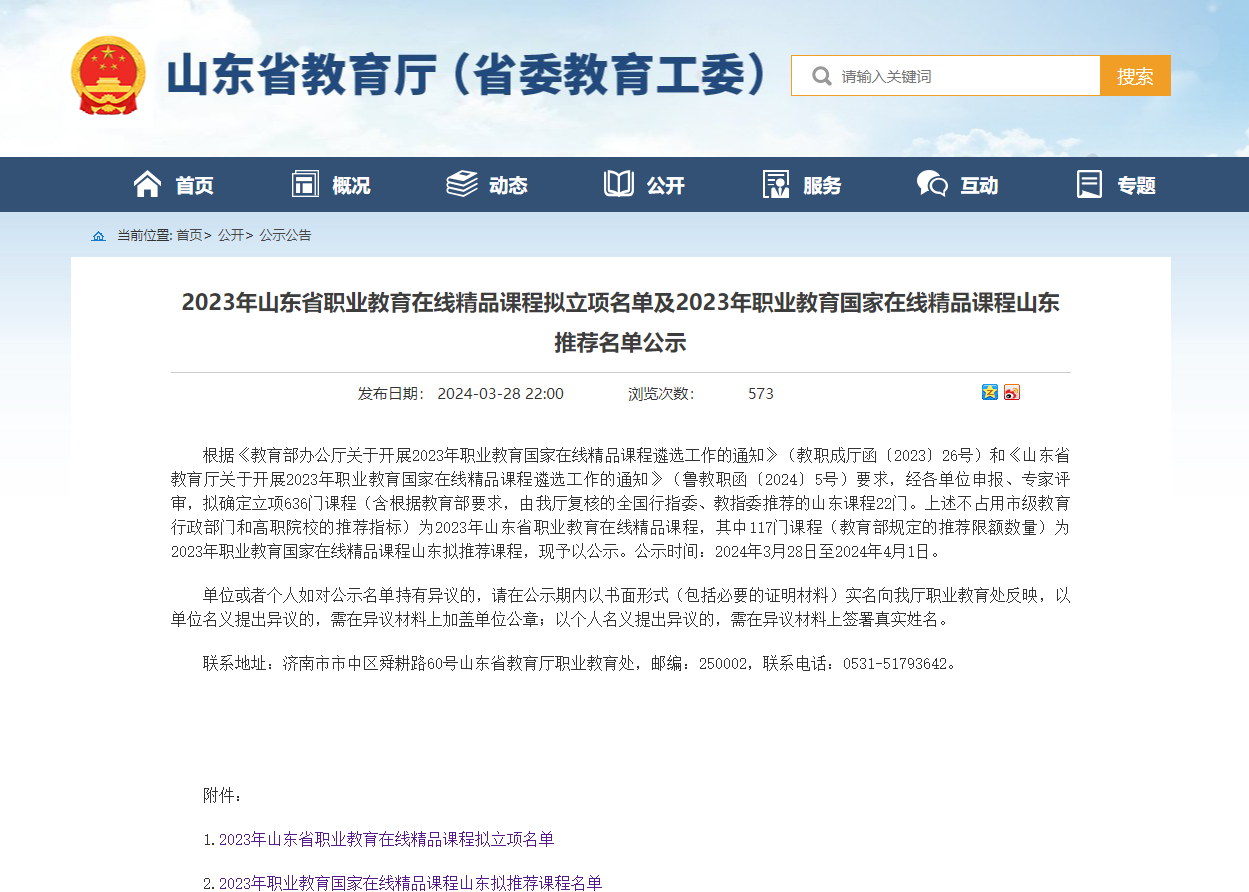 山东省教育厅（省委教育工委）

请输入关键词

搜索

首页 概况 动态 公开 服务 互动 专题

当前位置: 首页> 公开> 公示公告

2023年山东省职业教育在线精品课程拟立项名单及2023年职业教育国家在线精品课程山东推荐名单公示

发布日期： 2024-03-28 22:00 浏览次数： 573

根据《教育部办公厅关于开展2023年职业教育国家在线精品课程遴选工作的通知》（教职成厅函〔2023〕26号）和《山东省教育厅关于开展2023年职业教育国家在线精品课程遴选工作的通知》（鲁教职函〔2024〕5号）要求，经各单位申报、专家评审，拟确定立项636门课程（含根据教育部要求，由我厅复核的全国行指委、教指委推荐的山东课程22门。上述不占用市级教育行政部门和高职院校的推荐指标）为2023年山东省职业教育在线精品课程，其中117门课程（教育部规定的推荐限额数量）为2023年职业教育国家在线精品课程山东拟推荐课程，现予以公示。公示时间：2024年3月28日至2024年4月1日。

单位或者个人如对公示名单持有异议的，请在公示期内以书面形式（包括必要的证明材料）实名向我厅职业教育处反映，以单位名义提出异议的，需在异议材料上加盖单位公章；以个人名义提出异议的，需在异议材料上签署真实姓名。

联系地址：济南市市中区舜耕路60号山东省教育厅职业教育处，邮编：250002，联系电话：0531-51793642。

附件：

1.2023年山东省职业教育在线精品课程拟立项名单

2.2023年职业教育国家在线精品课程山东拟推荐课程名单